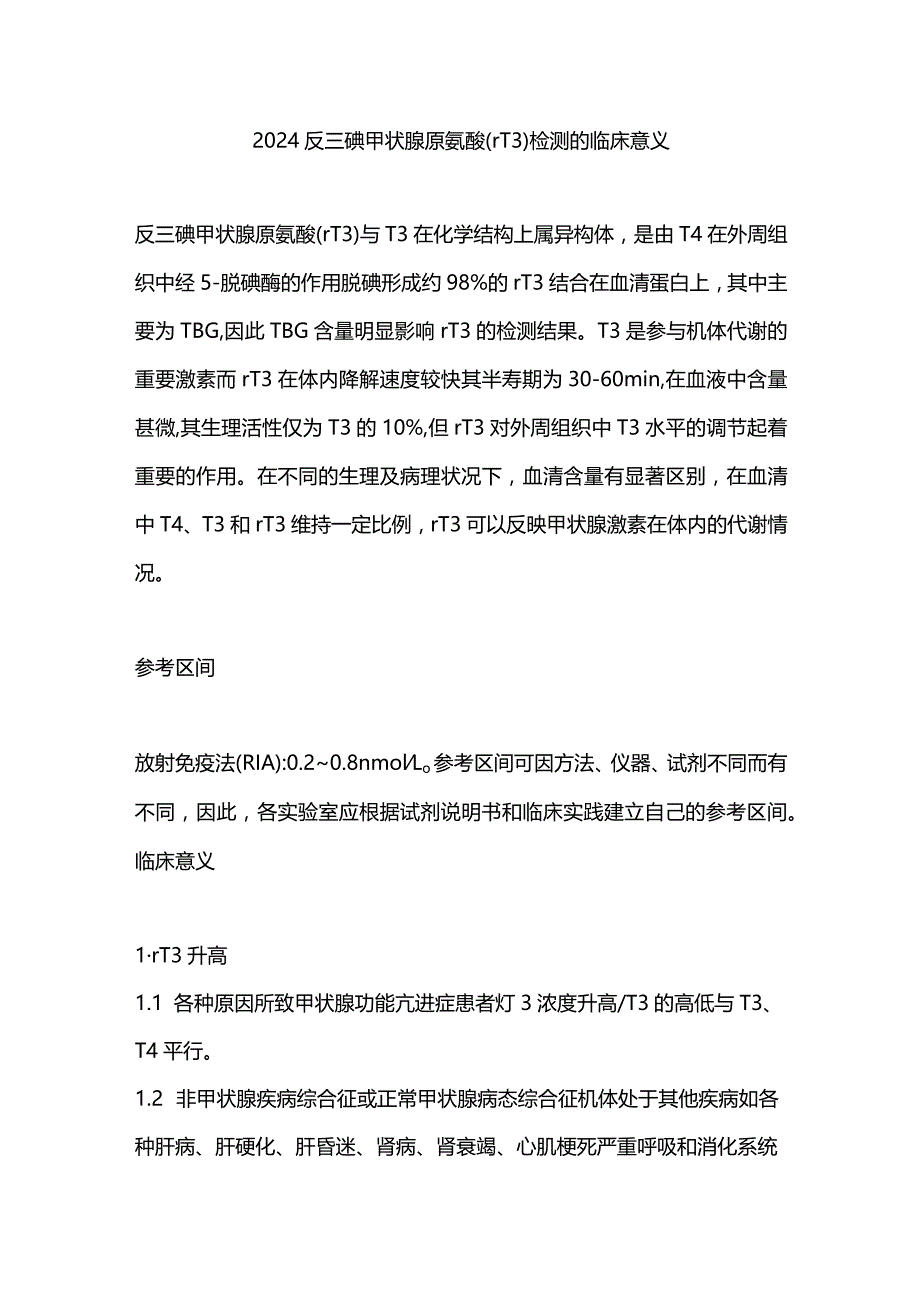 2024 反三碘甲状腺原氨酸(rT3)检测的临床意义

反三碘甲状腺原氨酸(rT3)与 T3 在化学结构上属异构体，是由 T4 在外周组织中经 5-脱碘酶的作用脱碘形成约 98%的 rT3 结合在血清蛋白上，其中主要为 TBG,因此 TBG 含量明显影响 rT3 的检测结果。T3 是参与机体代谢的重要激素而 rT3 在体内降解速度较快其半寿期为 30-60min,在血液中含量甚微,其生理活性仅为 T3 的 10%,但 rT3 对外周组织中 T3 水平的调节起着重要的作用。在不同的生理及病理状况下，血清含量有显著区别，在血清中 T4、T3 和 rT3 维持一定比例，rT3 可以反映甲状腺激素在体内的代谢情况。

参考区间

放射免疫法(RIA):0.2~0.8nmol/L。参考区间可因方法、仪器、试剂不同而有不同，因此，各实验室应根据试剂说明书和临床实践建立自己的参考区间。

临床意义

1·rT3 升高

1.1 各种原因所致甲状腺功能亢进症患者灯 3 浓度升高/T3 的高低与 T3、T4 平行。

1.2 非甲状腺疾病综合征或正常甲状腺病态综合征机体处于其他疾病如各种肝病、肝硬化、肝昏迷、肾病、肾衰竭、心肌梗死严重呼吸和消化系统